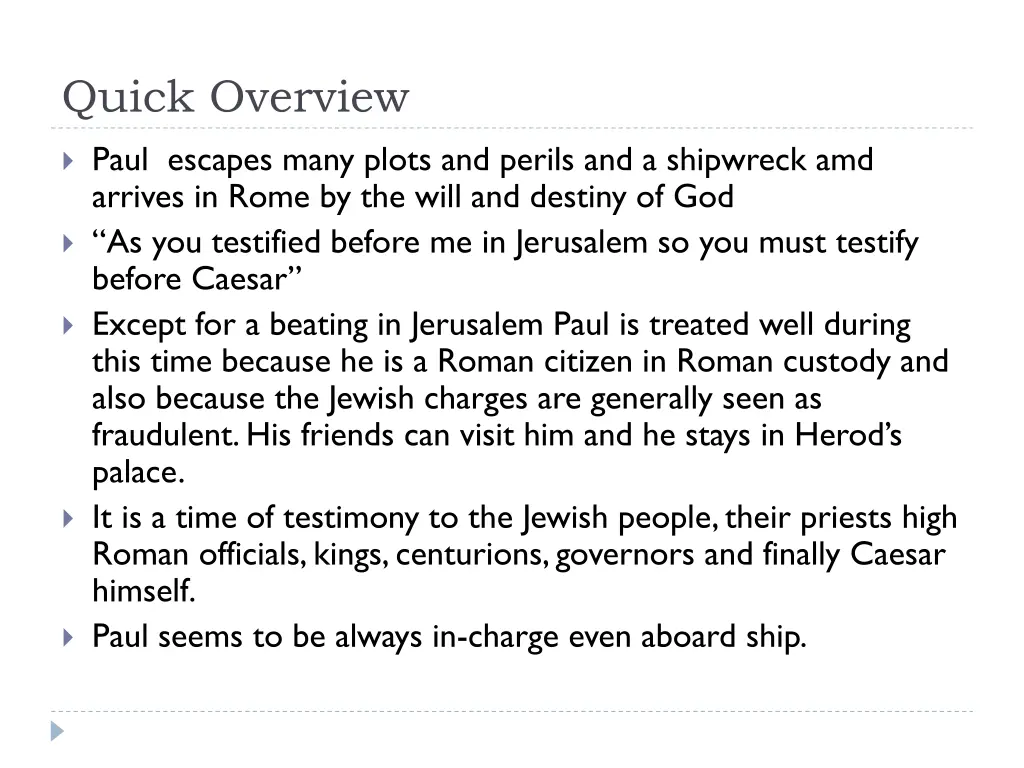 Quick Overview

Paul  escapes many plots and perils and a shipwreck amd arrives in Rome by the will and destiny of God

“As you testified before me in Jerusalem so you must testify before Caesar”

Except for a beating in Jerusalem Paul is treated well during this time because he is a Roman citizen in Roman custody and also because the Jewish charges are generally seen as fraudulent. His friends can visit him and he stays in Herod’s palace.

It is a time of testimony to the Jewish people, their priests high Roman officials, kings, centurions, governors and finally Caesar himself.

Paul seems to be always in-charge even aboard ship.